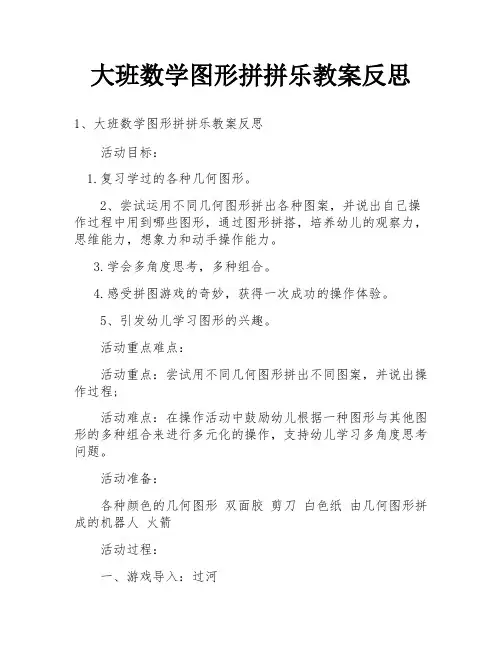 大班数学图形拼拼乐教案反思

1、大班数学图形拼拼乐教案反思

活动目标：

1.复习学过的各种几何图形。

2、尝试运用不同几何图形拼出各种图案，并说出自己操作过程中用到哪些图形，通过图形拼搭，培养幼儿的观察力，思维能力，想象力和动手操作能力。

3.学会多角度思考，多种组合。

4.感受拼图游戏的奇妙，获得一次成功的操作体验。

5、引发幼儿学习图形的兴趣。

活动重点难点：

活动重点：尝试用不同几何图形拼出不同图案，并说出操作过程；

活动难点：在操作活动中鼓励幼儿根据一种图形与其他图形的多种组合来进行多元化的操作，支持幼儿学习多角度思考问题。

活动准备：

各种颜色的几何图形 双面胶 剪刀 白色纸 由几何图形拼成的机器人 火箭

活动过程：

一、游戏导入：过河